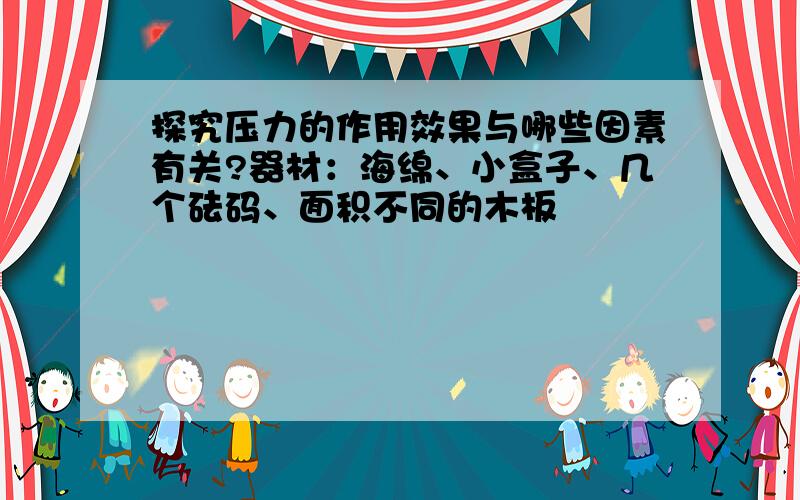 探究压力的作用效果与哪些因素有关?器材：海绵、小盒子、几个砝码、面积不同的木板